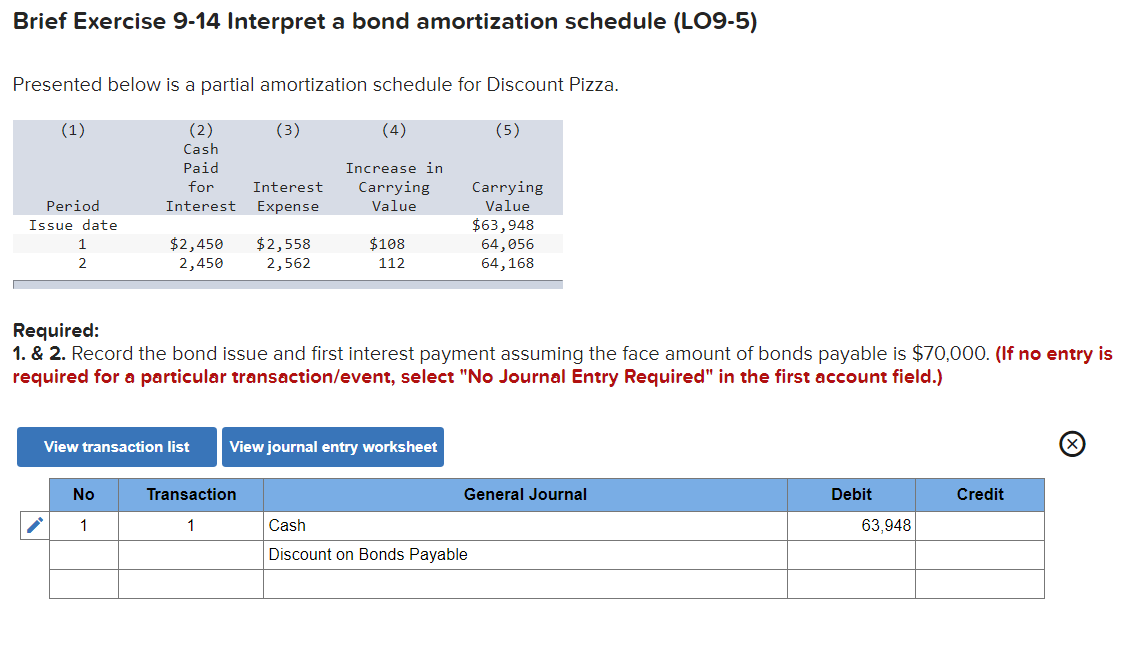 Brief Exercise 9-14 Interpret a bond amortization schedule (LO9-5)

Presented below is a partial amortization schedule for Discount Pizza.

| (1) Period | (2) Cash Paid for Interest | (3) Interest Expense | (4) Increase in Carrying Value | (5) Carrying Value |
|---|---|---|---|---|
| Issue date | | | | $63,948 |
| 1 | $2,450 | $2,558 | $108 | 64,056 |
| 2 | 2,450 | 2,562 | 112 | 64,168 |

Required:
1. & 2. Record the bond issue and first interest payment assuming the face amount of bonds payable is $70,000. (If no entry is required for a particular transaction/event, select "No Journal Entry Required" in the first account field.)

View transaction list View journal entry worksheet

| No | Transaction | General Journal | Debit | Credit |
|---|---|---|---|---|
| 1 | 1 | Cash | 63,948 | |
| | | Discount on Bonds Payable | | |
| | | | | |